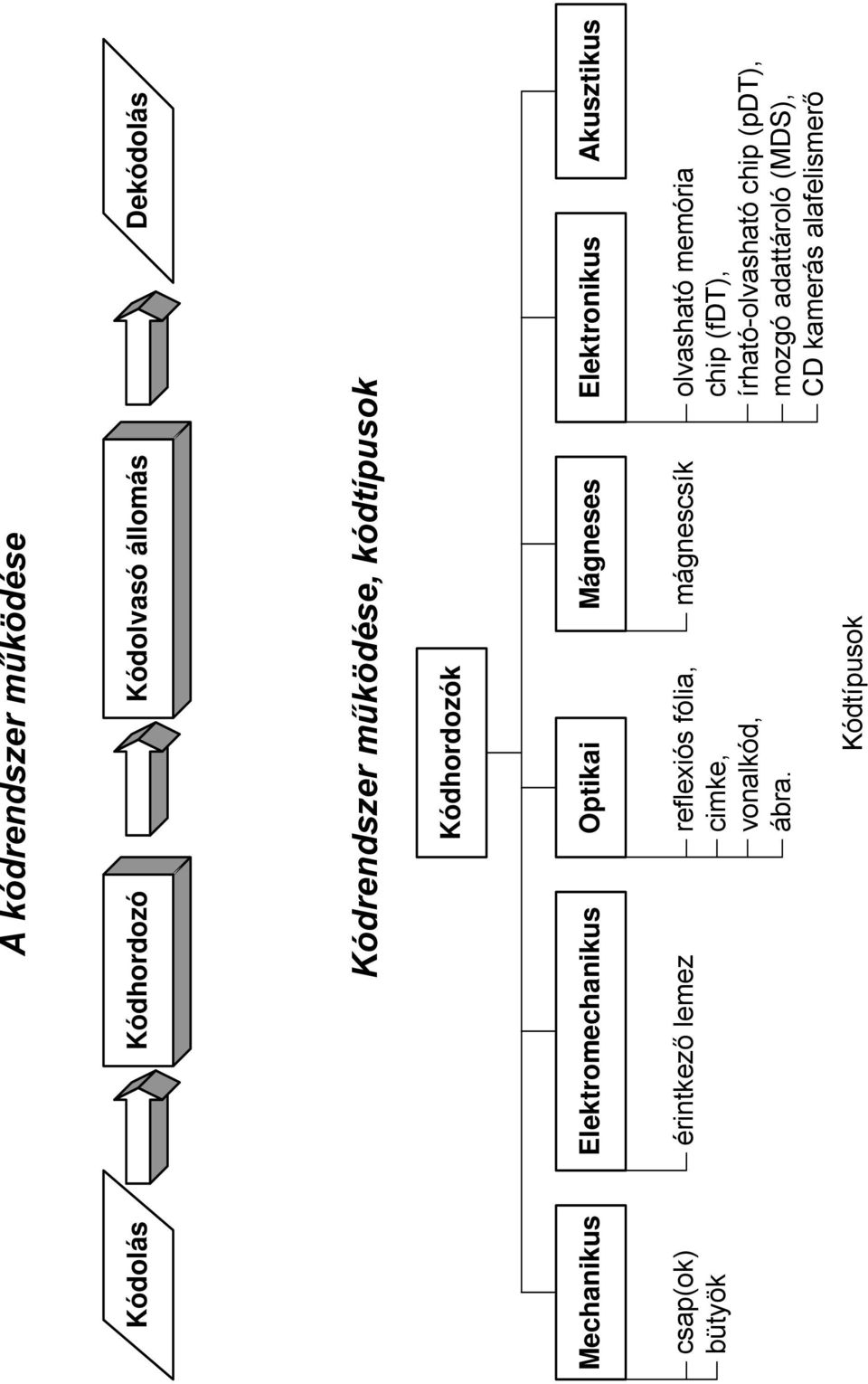 A kódrendszer működése

Kódolás

Kódhordozó

Kódolvasó állomás

Dekódolás

Kódrendszer működése, kódtípusok

Kódhordozók

Mechanikus

Elektromechanikus

Optikai

Mágneses

Elektronikus

Akusztikus

csap(ok)
bütyök

érintkező lemez

reflexiós fólia,
cimke,
vonalkód,
ábra.

mágnescsík

olvasható memória
chip (fDT),
írható-olvasható chip (pDT),
mozgó adattároló (MDS),
CD kamerás alafelismerő

Kódtípusok